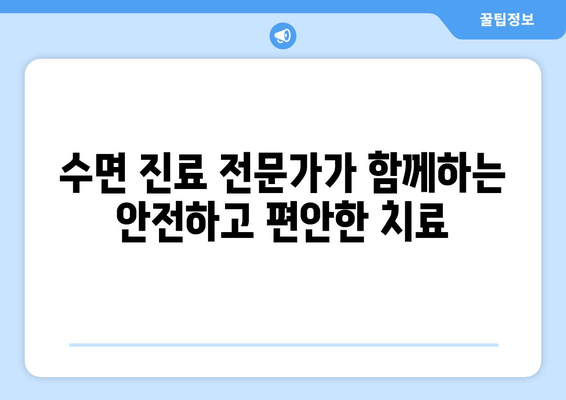 꿀팁정보

수면 진료 전문가가 함께하는 안전하고 편안한 치료